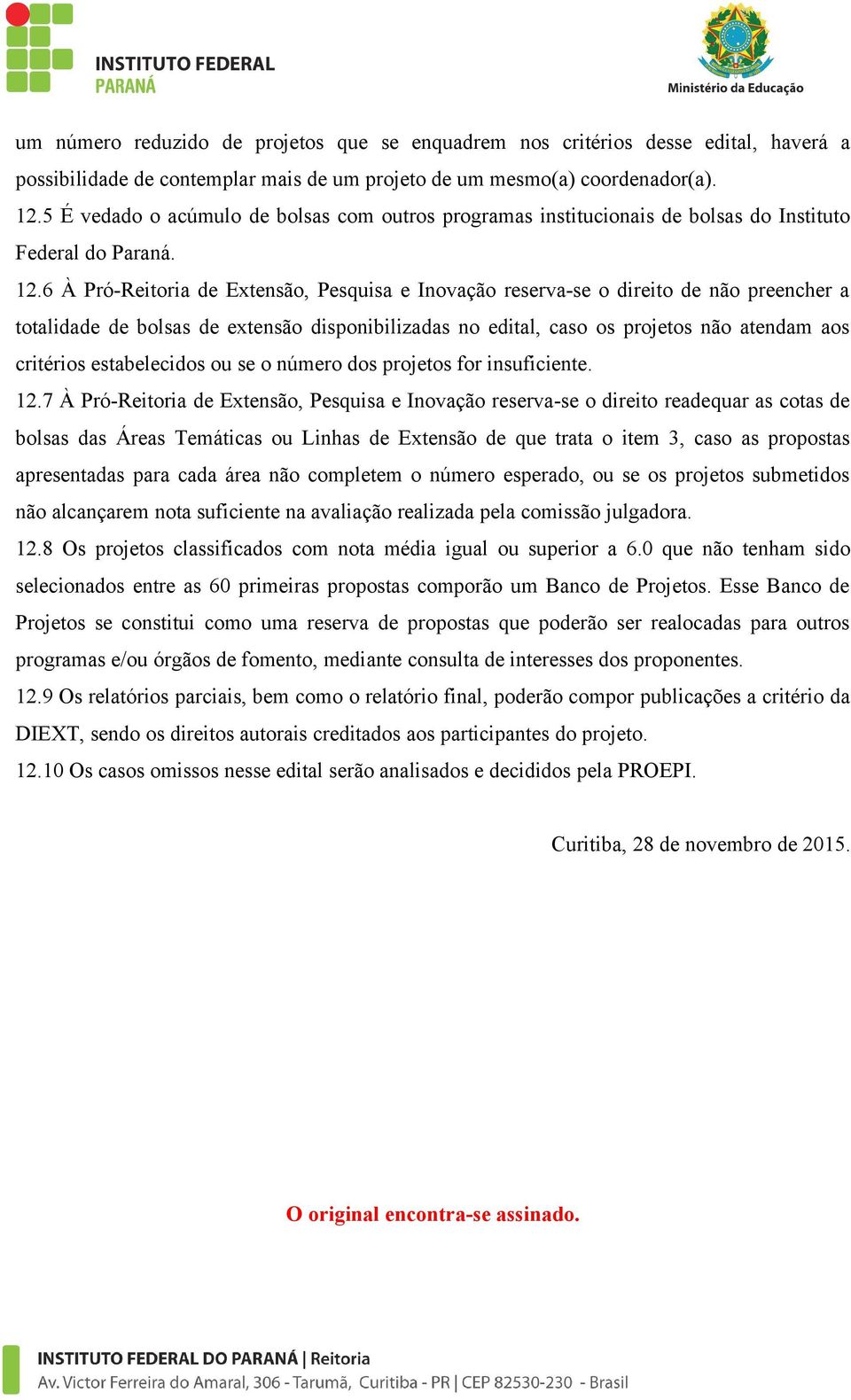 INSTITUTO FEDERAL
PARANÁ

Ministério da Educação

um número reduzido de projetos que se enquadrem nos critérios desse edital, haverá a possibilidade de contemplar mais de um projeto de um mesmo(a) coordenador(a).

12.5 É vedado o acúmulo de bolsas com outros programas institucionais de bolsas do Instituto Federal do Paraná.

12.6 À Pró-Reitoria de Extensão, Pesquisa e Inovação reserva-se o direito de não preencher a totalidade de bolsas de extensão disponibilizadas no edital, caso os projetos não atendam aos critérios estabelecidos ou se o número dos projetos for insuficiente.

12.7 À Pró-Reitoria de Extensão, Pesquisa e Inovação reserva-se o direito readequar as cotas de bolsas das Áreas Temáticas ou Linhas de Extensão de que trata o item 3, caso as propostas apresentadas para cada área não completem o número esperado, ou se os projetos submetidos não alcançarem nota suficiente na avaliação realizada pela comissão julgadora.

12.8 Os projetos classificados com nota média igual ou superior a 6.0 que não tenham sido selecionados entre as 60 primeiras propostas comporão um Banco de Projetos. Esse Banco de Projetos se constitui como uma reserva de propostas que poderão ser realocadas para outros programas e/ou órgãos de fomento, mediante consulta de interesses dos proponentes.

12.9 Os relatórios parciais, bem como o relatório final, poderão compor publicações a critério da DIEXT, sendo os direitos autorais creditados aos participantes do projeto.

12.10 Os casos omissos nesse edital serão analisados e decididos pela PROEPI.

Curitiba, 28 de novembro de 2015.

O original encontra-se assinado.

INSTITUTO FEDERAL DO PARANÁ | Reitoria
Av. Victor Ferreira do Amaral, 306 - Tarumã, Curitiba - PR | CEP 82530-230 - Brasil